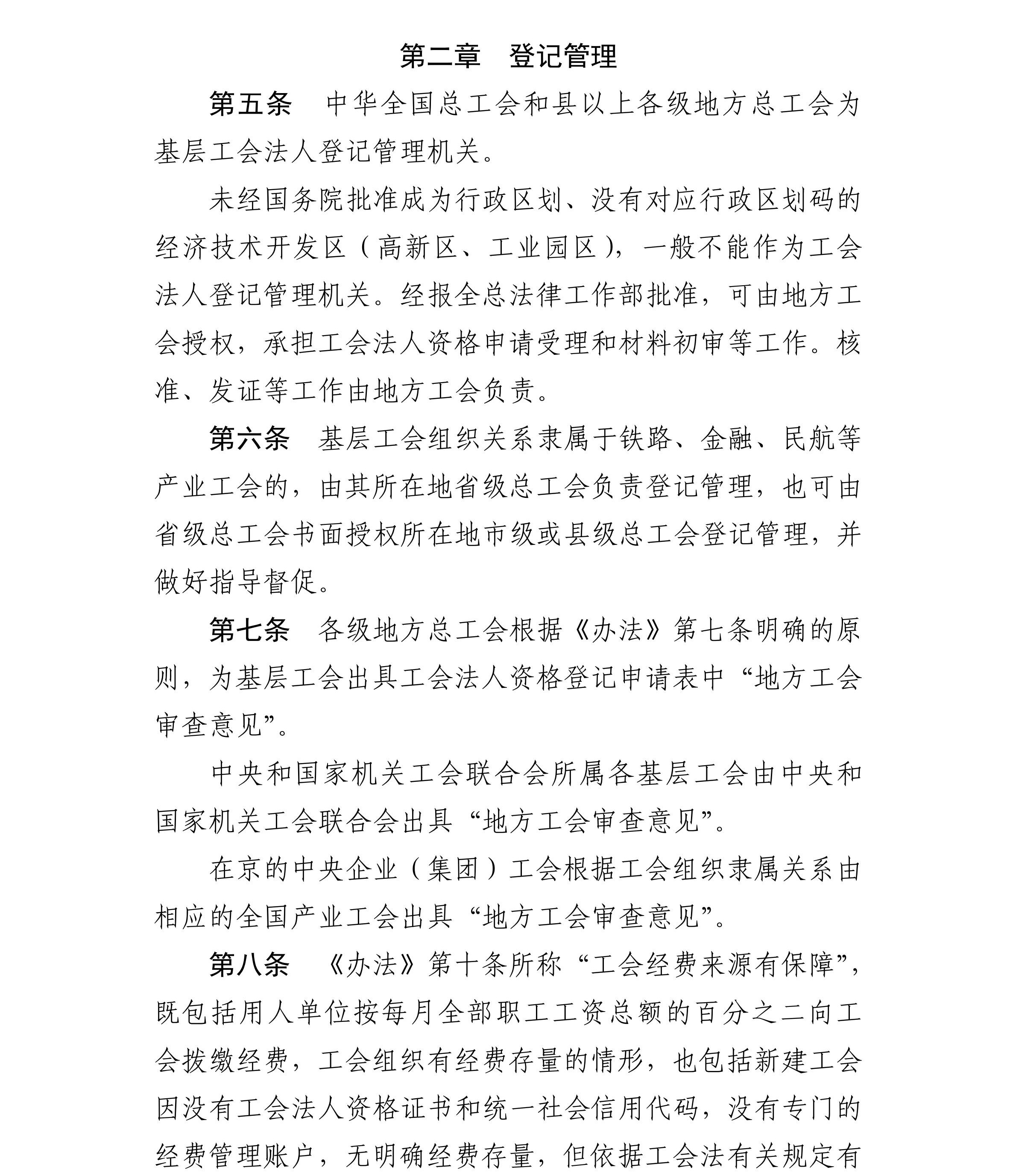 第二章　登记管理

第五条　中华全国总工会和县以上各级地方总工会为基层工会法人登记管理机关。

未经国务院批准成为行政区划、没有对应行政区划码的经济技术开发区（高新区、工业园区），一般不能作为工会法人登记管理机关。经报全总法律工作部批准，可由地方工会授权，承担工会法人资格申请受理和材料初审等工作。核准、发证等工作由地方工会负责。

第六条　基层工会组织关系隶属于铁路、金融、民航等产业工会的，由其所在地省级总工会负责登记管理，也可由省级总工会书面授权所在地市级或县级总工会登记管理，并做好指导督促。

第七条　各级地方总工会根据《办法》第七条明确的原则，为基层工会出具工会法人资格登记申请表中“地方工会审查意见”。

中央和国家机关工会联合会所属各基层工会由中央和国家机关工会联合会出具“地方工会审查意见”。

在京的中央企业（集团）工会根据工会组织隶属关系由相应的全国产业工会出具“地方工会审查意见”。

第八条　《办法》第十条所称“工会经费来源有保障”，既包括用人单位按每月全部职工工资总额的百分之二向工会拨缴经费，工会组织有经费存量的情形，也包括新建工会因没有工会法人资格证书和统一社会信用代码，没有专门的经费管理账户，无明确经费存量，但依据工会法有关规定有